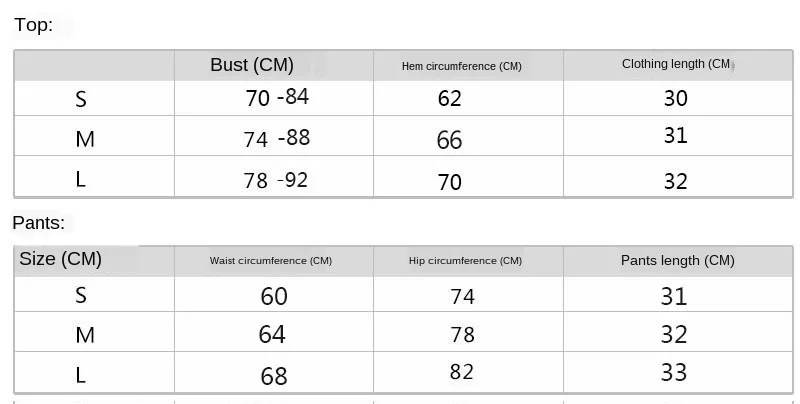 Top:

|  | Bust (CM) | Hem circumference (CM) | Clothing length (CM) |
|---|---|---|---|
| S | 70 -84 | 62 | 30 |
| M | 74 -88 | 66 | 31 |
| L | 78 -92 | 70 | 32 |

Pants:

| Size (CM) | Waist circumference (CM) | Hip circumference (CM) | Pants length (CM) |
|---|---|---|---|
| S | 60 | 74 | 31 |
| M | 64 | 78 | 32 |
| L | 68 | 82 | 33 |